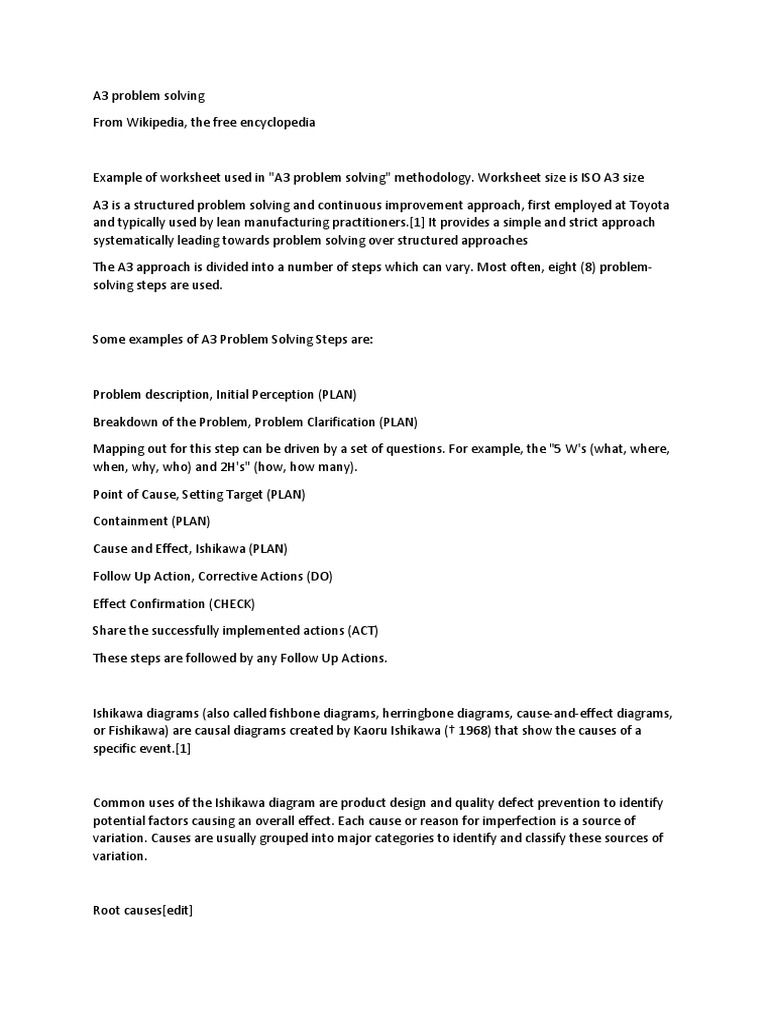 A3 problem solving

From Wikipedia, the free encyclopedia

Example of worksheet used in "A3 problem solving" methodology. Worksheet size is ISO A3 size

A3 is a structured problem solving and continuous improvement approach, first employed at Toyota and typically used by lean manufacturing practitioners.[1] It provides a simple and strict approach systematically leading towards problem solving over structured approaches

The A3 approach is divided into a number of steps which can vary. Most often, eight (8) problem-solving steps are used.

Some examples of A3 Problem Solving Steps are:

Problem description, Initial Perception (PLAN)

Breakdown of the Problem, Problem Clarification (PLAN)

Mapping out for this step can be driven by a set of questions. For example, the "5 W's (what, where, when, why, who) and 2H's" (how, how many).

Point of Cause, Setting Target (PLAN)

Containment (PLAN)

Cause and Effect, Ishikawa (PLAN)

Follow Up Action, Corrective Actions (DO)

Effect Confirmation (CHECK)

Share the successfully implemented actions (ACT)

These steps are followed by any Follow Up Actions.

Ishikawa diagrams (also called fishbone diagrams, herringbone diagrams, cause-and-effect diagrams, or Fishikawa) are causal diagrams created by Kaoru Ishikawa († 1968) that show the causes of a specific event.[1]

Common uses of the Ishikawa diagram are product design and quality defect prevention to identify potential factors causing an overall effect. Each cause or reason for imperfection is a source of variation. Causes are usually grouped into major categories to identify and classify these sources of variation.

Root causes[edit]